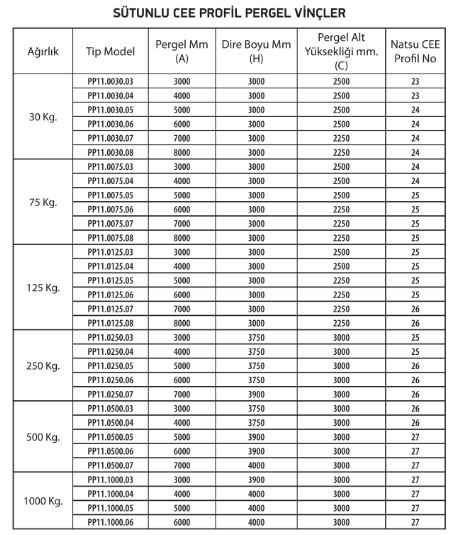 SÜTUNLU CEE PROFİL PERGEL VİNÇLER

| Ağırlık | Tip Model | Pergel Mm (A) | Dire Boyu Mm (H) | Pergel Alt Yüksekliği mm. (C) | Natsu CEE Profil No |
|---|---|---|---|---|---|
| 30 Kg. | PP11.0030.03 | 3000 | 3000 | 2500 | 23 |
| | PP11.0030.04 | 4000 | 3000 | 2500 | 23 |
| | PP11.0030.05 | 5000 | 3000 | 2500 | 24 |
| | PP11.0030.06 | 6000 | 3000 | 2500 | 24 |
| | PP11.0030.07 | 7000 | 3000 | 2250 | 24 |
| | PP11.0030.08 | 8000 | 3000 | 2250 | 24 |
| 75 Kg. | PP11.0075.03 | 3000 | 3000 | 2500 | 24 |
| | PP11.0075.04 | 4000 | 3000 | 2500 | 24 |
| | PP11.0075.05 | 5000 | 3000 | 2500 | 25 |
| | PP11.0075.06 | 6000 | 3000 | 2250 | 25 |
| | PP11.0075.07 | 7000 | 3000 | 2250 | 25 |
| | PP11.0075.08 | 8000 | 3000 | 2250 | 25 |
| 125 Kg. | PP11.0125.03 | 3000 | 3000 | 2500 | 25 |
| | PP11.0125.04 | 4000 | 3000 | 2500 | 25 |
| | PP11.0125.05 | 5000 | 3000 | 2250 | 25 |
| | PP11.0125.06 | 6000 | 3000 | 2250 | 25 |
| | PP11.0125.07 | 7000 | 3000 | 2250 | 26 |
| | PP11.0125.08 | 8000 | 3000 | 2250 | 26 |
| 250 Kg. | PP11.0250.03 | 3000 | 3750 | 3000 | 25 |
| | PP11.0250.04 | 4000 | 3750 | 3000 | 25 |
| | PP11.0250.05 | 5000 | 3750 | 3000 | 26 |
| | PP11.0250.06 | 6000 | 3750 | 3000 | 26 |
| | PP11.0250.07 | 7000 | 3900 | 3000 | 26 |
| 500 Kg. | PP11.0500.03 | 3000 | 3750 | 3000 | 26 |
| | PP11.0500.04 | 4000 | 3750 | 3000 | 26 |
| | PP11.0500.05 | 5000 | 3900 | 3000 | 27 |
| | PP11.0500.06 | 6000 | 3900 | 3000 | 27 |
| | PP11.0500.07 | 7000 | 4000 | 3000 | 27 |
| 1000 Kg. | PP11.1000.03 | 3000 | 3900 | 3000 | 27 |
| | PP11.1000.04 | 4000 | 4000 | 3000 | 27 |
| | PP11.1000.05 | 5000 | 4000 | 3000 | 27 |
| | PP11.1000.06 | 6000 | 4000 | 3000 | 27 |